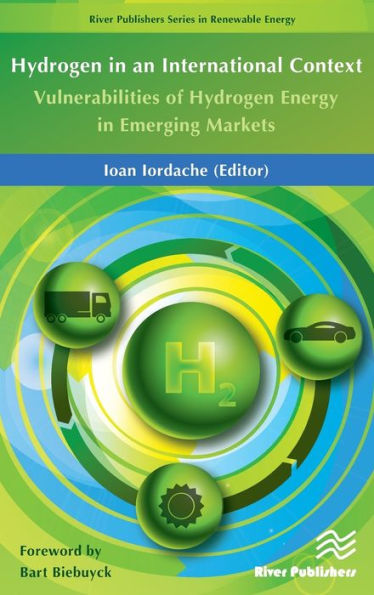 River Publishers Series in Renewable Energy

Hydrogen in an International Context

Vulnerabilities of Hydrogen Energy in Emerging Markets

Ioan Iordache (Editor)

$H_2$

Foreword by
Bart Biebuyck

River Publishers